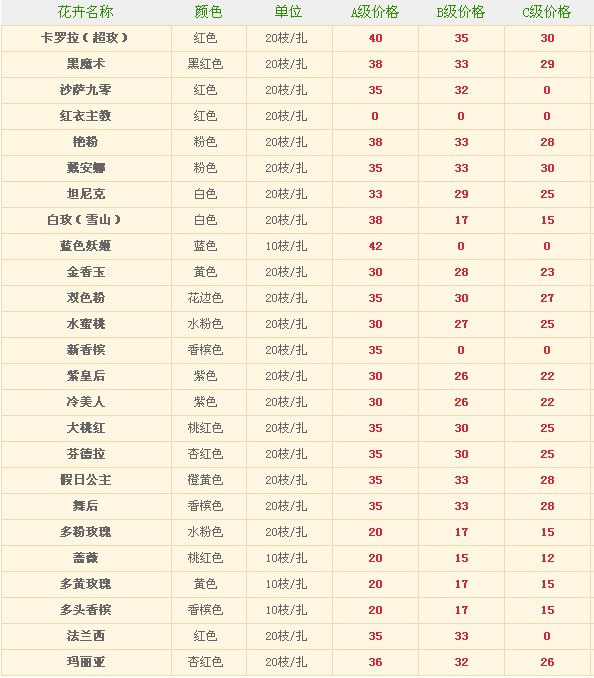 | 花卉名称 | 颜色 | 单位 | A级价格 | B级价格 | C级价格 |
|---|---|---|---|---|---|
| 卡罗拉（超玫） | 红色 | 20枝/扎 | 40 | 35 | 30 |
| 黑魔术 | 黑红色 | 20枝/扎 | 38 | 33 | 29 |
| 沙萨九零 | 红色 | 20枝/扎 | 35 | 32 | 0 |
| 红衣主教 | 红色 | 20枝/扎 | 0 | 0 | 0 |
| 艳粉 | 粉色 | 20枝/扎 | 38 | 33 | 28 |
| 戴安娜 | 粉色 | 20枝/扎 | 35 | 33 | 30 |
| 坦尼克 | 白色 | 20枝/扎 | 33 | 29 | 25 |
| 白玫（雪山） | 白色 | 20枝/扎 | 38 | 17 | 15 |
| 蓝色妖姬 | 蓝色 | 10枝/扎 | 42 | 0 | 0 |
| 金香玉 | 黄色 | 20枝/扎 | 30 | 28 | 23 |
| 双色粉 | 花边色 | 20枝/扎 | 35 | 30 | 27 |
| 水蜜桃 | 水粉色 | 20枝/扎 | 30 | 27 | 25 |
| 新香槟 | 香槟色 | 20枝/扎 | 35 | 0 | 0 |
| 紫皇后 | 紫色 | 20枝/扎 | 30 | 26 | 22 |
| 冷美人 | 紫色 | 20枝/扎 | 30 | 26 | 22 |
| 大桃红 | 桃红色 | 20枝/扎 | 35 | 30 | 25 |
| 芬德拉 | 杏红色 | 20枝/扎 | 35 | 30 | 25 |
| 假日公主 | 橙黄色 | 20枝/扎 | 35 | 33 | 28 |
| 舞后 | 香槟色 | 20枝/扎 | 35 | 33 | 28 |
| 多粉玫瑰 | 水粉色 | 20枝/扎 | 20 | 17 | 15 |
| 蔷薇 | 桃红色 | 10枝/扎 | 20 | 15 | 12 |
| 多黄玫瑰 | 黄色 | 10枝/扎 | 20 | 17 | 15 |
| 多头香槟 | 香槟色 | 10枝/扎 | 20 | 17 | 15 |
| 法兰西 | 红色 | 20枝/扎 | 35 | 33 | 0 |
| 玛丽亚 | 杏红色 | 20枝/扎 | 36 | 32 | 26 |